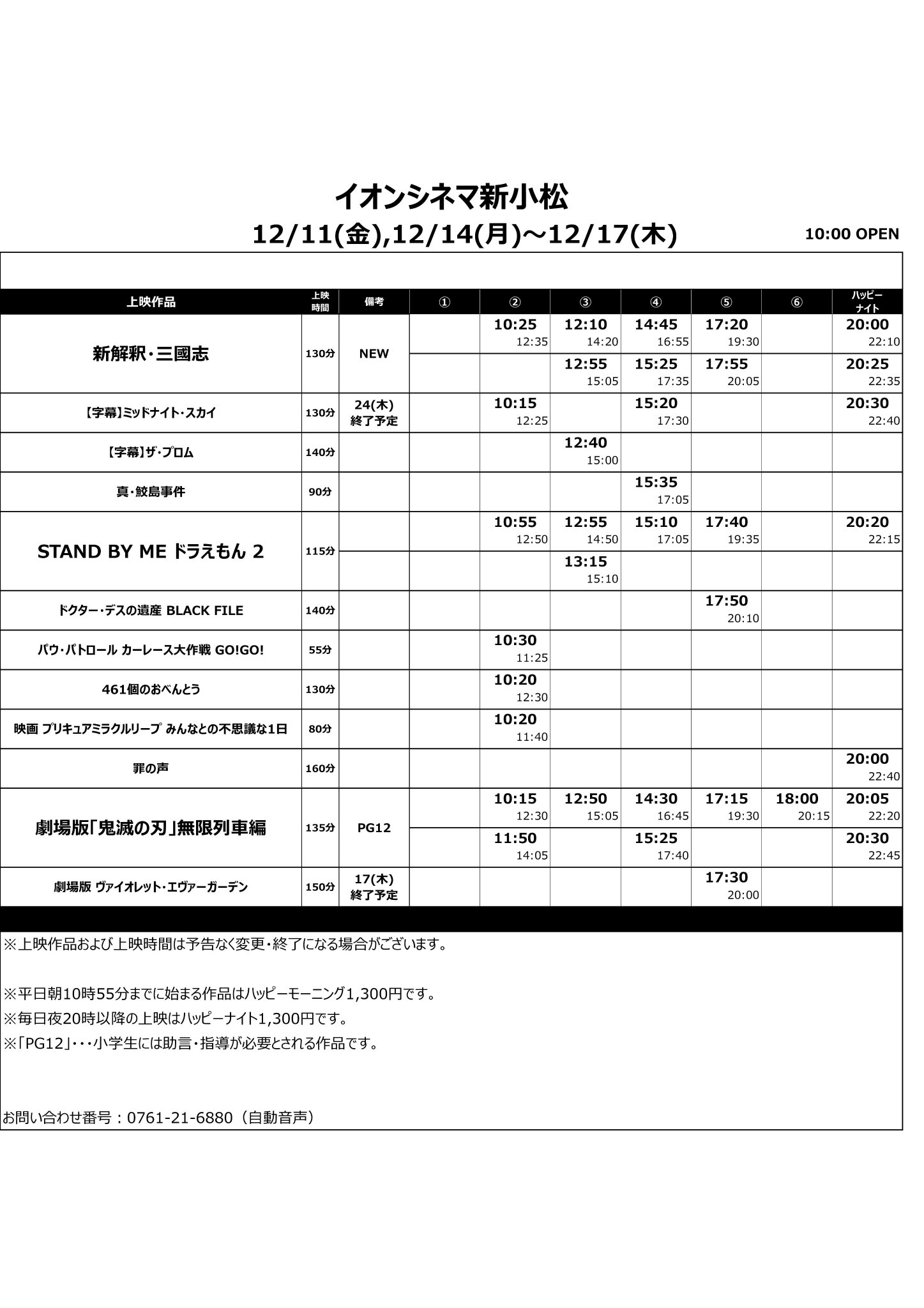 イオンシネマ新小松

12/11(金),12/14(月)～12/17(木)

10:00 OPEN

| 上映作品 | 上映時間 | 備考 | ① | ② | ③ | ④ | ⑤ | ⑥ | ハッピーナイト |
|---|---|---|---|---|---|---|---|---|---|
| 新解釈・三國志 | 130分 | NEW | | 10:25 12:35 | 12:10 14:20 | 14:45 16:55 | 17:20 19:30 | | 20:00 22:10 |
| | | | | | 12:55 15:05 | 15:25 17:35 | 17:55 20:05 | | 20:25 22:35 |
| 【字幕】ミッドナイト・スカイ | 130分 | 24(木) 終了予定 | | 10:15 12:25 | | 15:20 17:30 | | | 20:30 22:40 |
| 【字幕】ザ・プロム | 140分 | | | | 12:40 15:00 | | | | |
| 真・鮫島事件 | 90分 | | | | | 15:35 17:05 | | | |
| STAND BY ME ドラえもん 2 | 115分 | | | 10:55 12:50 | 12:55 14:50 | 15:10 17:05 | 17:40 19:35 | | 20:20 22:15 |
| | | | | | 13:15 15:10 | | | | |
| ドクター・デスの遺産 BLACK FILE | 140分 | | | | | | 17:50 20:10 | | |
| パウ・パトロール カーレース大作戦 GO!GO! | 55分 | | | 10:30 11:25 | | | | | |
| 461個のおべんとう | 130分 | | | 10:20 12:30 | | | | | |
| 映画 プリキュアミラクルリープ みんなとの不思議な1日 | 80分 | | | 10:20 11:40 | | | | | |
| 罪の声 | 160分 | | | | | | | | 20:00 22:40 |
| 劇場版「鬼滅の刃」無限列車編 | 135分 | PG12 | | 10:15 12:30 | 12:50 15:05 | 14:30 16:45 | 17:15 19:30 | 18:00 20:15 | 20:05 22:20 |
| | | | | 11:50 14:05 | | 15:25 17:40 | | | 20:30 22:45 |
| 劇場版 ヴァイオレット・エヴァーガーデン | 150分 | 17(木) 終了予定 | | | | | 17:30 20:00 | | |

※上映作品および上映時間は予告なく変更・終了になる場合がございます。

※平日朝10時55分までに始まる作品はハッピーモーニング1,300円です。
※毎日夜20時以降の上映はハッピーナイト1,300円です。
※「PG12」・・・小学生には助言・指導が必要とされる作品です。

お問い合わせ番号：0761-21-6880（自動音声）